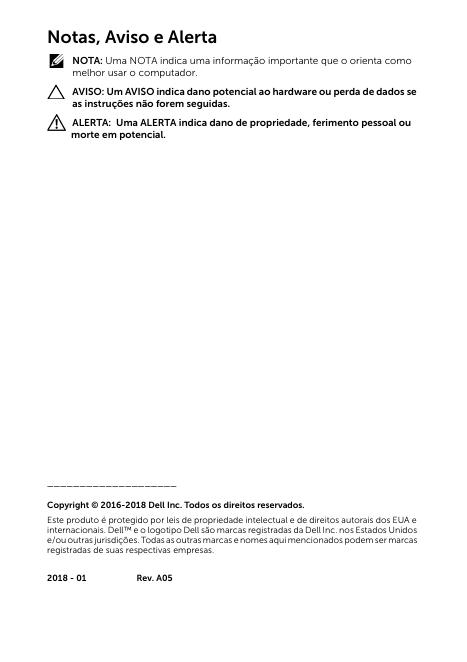 Notas, Aviso e Alerta

NOTA: Uma NOTA indica uma informação importante que o orienta como melhor usar o computador.

AVISO: Um AVISO indica dano potencial ao hardware ou perda de dados se as instruções não forem seguidas.

ALERTA: Uma ALERTA indica dano de propriedade, ferimento pessoal ou morte em potencial.

____________________

Copyright © 2016-2018 Dell Inc. Todos os direitos reservados.

Este produto é protegido por leis de propriedade intelectual e de direitos autorais dos EUA e internacionais. Dell™ e o logotipo Dell são marcas registradas da Dell Inc. nos Estados Unidos e/ou outras jurisdições. Todas as outras marcas e nomes aqui mencionados podem ser marcas registradas de suas respectivas empresas.

2018 - 01 Rev. A05